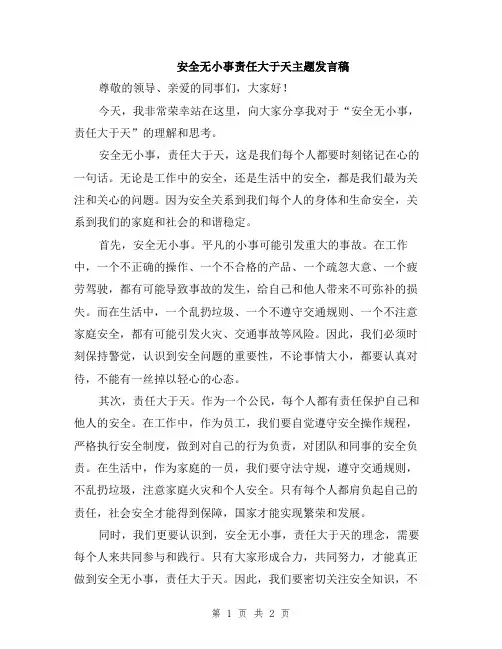 安全无小事责任大于天主题发言稿

尊敬的领导、亲爱的同事们，大家好！

今天，我非常荣幸站在这里，向大家分享我对于“安全无小事，责任大于天”的理解和思考。

安全无小事，责任大于天，这是我们每个人都要时刻铭记在心的一句话。无论是工作中的安全，还是生活中的安全，都是我们最为关注和关心的问题。因为安全关系到我们每个人的身体和生命安全，关系到我们的家庭和社会的和谐稳定。

首先，安全无小事。平凡的小事可能引发重大的事故。在工作中，一个不正确的操作、一个不合格的产品、一个疏忽大意、一个疲劳驾驶，都有可能导致事故的发生，给自己和他人带来不可弥补的损失。而在生活中，一个乱扔垃圾、一个不遵守交通规则、一个不注意家庭安全，都有可能引发火灾、交通事故等风险。因此，我们必须时刻保持警觉，认识到安全问题的重要性，不论事情大小，都要认真对待，不能有一丝掉以轻心的心态。

其次，责任大于天。作为一个公民，每个人都有责任保护自己和他人的安全。在工作中，作为员工，我们要自觉遵守安全操作规程，严格执行安全制度，做到对自己的行为负责，对团队和同事的安全负责。在生活中，作为家庭的一员，我们要守法守规，遵守交通规则，不乱扔垃圾，注意家庭火灾和个人安全。只有每个人都肩负起自己的责任，社会安全才能得到保障，国家才能实现繁荣和发展。

同时，我们更要认识到，安全无小事，责任大于天的理念，需要每个人来共同参与和践行。只有大家形成合力，共同努力，才能真正做到安全无小事，责任大于天。因此，我们要密切关注安全知识，不

第 1 页 共 2 页